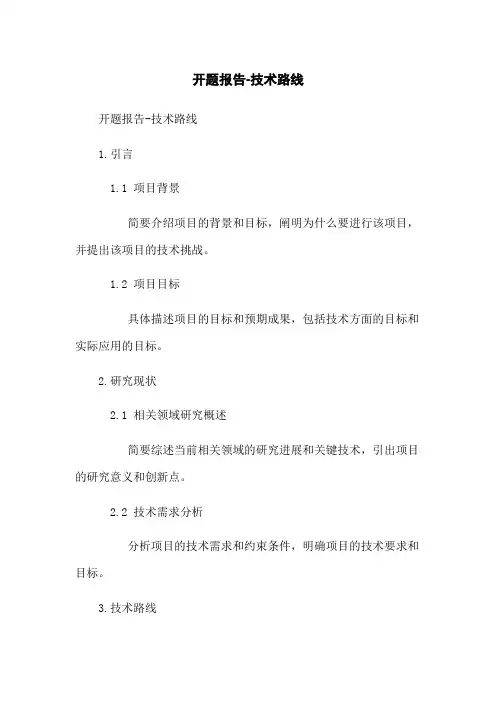 开题报告-技术路线

开题报告-技术路线

1.引言

1.1 项目背景

简要介绍项目的背景和目标，阐明为什么要进行该项目，并提出该项目的技术挑战。

1.2 项目目标

具体描述项目的目标和预期成果，包括技术方面的目标和实际应用的目标。

2.研究现状

2.1 相关领域研究概述

简要综述当前相关领域的研究进展和关键技术，引出项目的研究意义和创新点。

2.2 技术需求分析

分析项目的技术需求和约束条件，明确项目的技术要求和目标。

3.技术路线